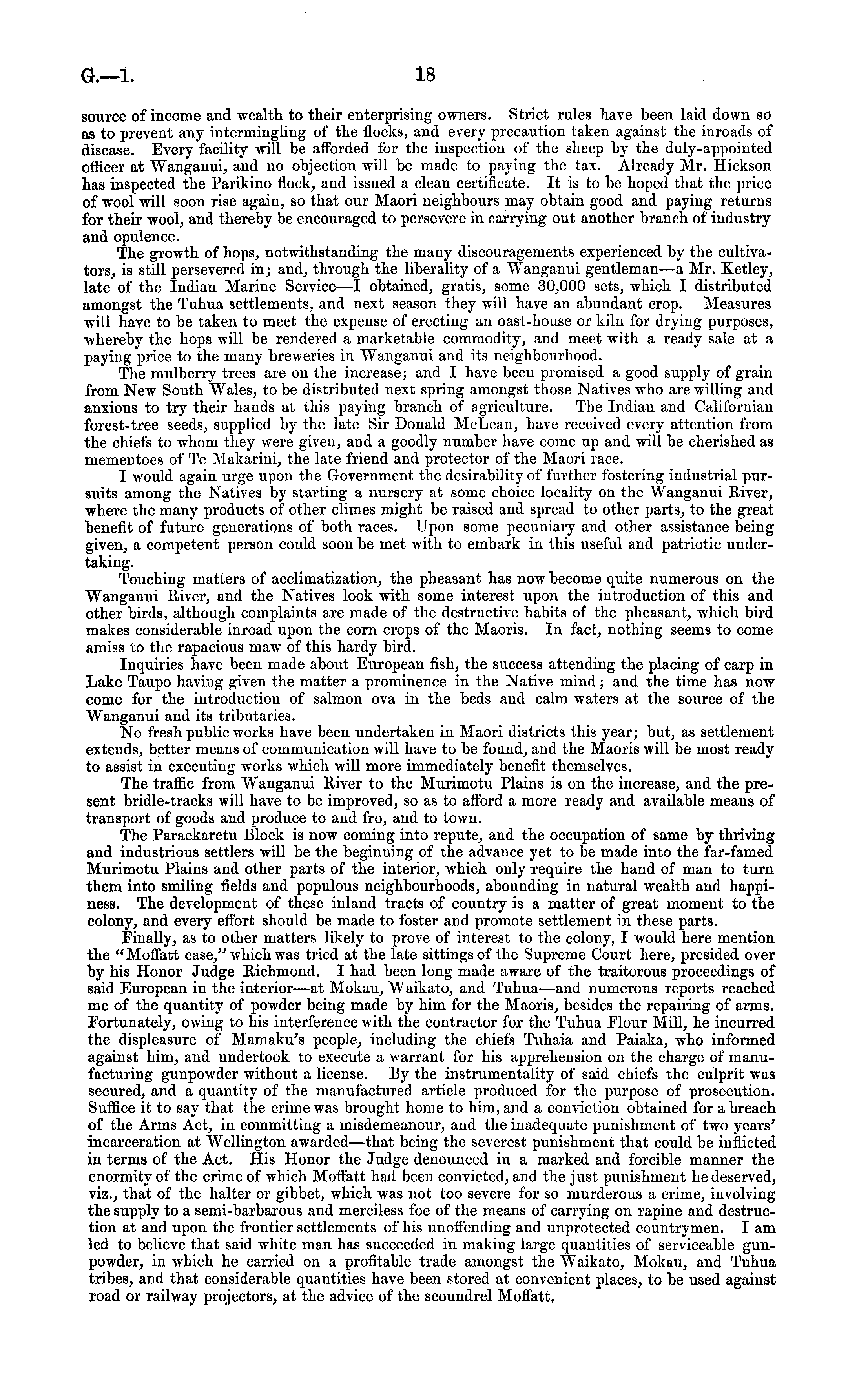 G.—1. 18

source of income and wealth to their enterprising owners. Strict rules have been laid down so as to prevent any intermingling of the flocks, and every precaution taken against the inroads of disease. Every facility will be afforded for the inspection of the sheep by the duly-appointed officer at Wanganui, and no objection will be made to paying the tax. Already Mr. Hickson has inspected the Parikino flock, and issued a clean certificate. It is to be hoped that the price of wool will soon rise again, so that our Maori neighbours may obtain good and paying returns for their wool, and thereby be encouraged to persevere in carrying out another branch of industry and opulence.

The growth of hops, notwithstanding the many discouragements experienced by the cultivators, is still persevered in; and, through the liberality of a Wanganui gentleman—a Mr. Ketley, late of the Indian Marine Service—I obtained, gratis, some 30,000 sets, which I distributed amongst the Tuhua settlements, and next season they will have an abundant crop. Measures will have to be taken to meet the expense of erecting an oast-house or kiln for drying purposes, whereby the hops will be rendered a marketable commodity, and meet with a ready sale at a paying price to the many breweries in Wanganui and its neighbourhood.

The mulberry trees are on the increase; and I have been promised a good supply of grain from New South Wales, to be distributed next spring amongst those Natives who are willing and anxious to try their hands at this paying branch of agriculture. The Indian and Californian forest-tree seeds, supplied by the late Sir Donald McLean, have received every attention from the chiefs to whom they were given, and a goodly number have come up and will be cherished as mementoes of Te Makarini, the late friend and protector of the Maori race.

I would again urge upon the Government the desirability of further fostering industrial pursuits among the Natives by starting a nursery at some choice locality on the Wanganui River, where the many products of other climes might be raised and spread to other parts, to the great benefit of future generations of both races. Upon some pecuniary and other assistance being given, a competent person could soon be met with to embark in this useful and patriotic undertaking.

Touching matters of acclimatization, the pheasant has now become quite numerous on the Wanganui River, and the Natives look with some interest upon the introduction of this and other birds, although complaints are made of the destructive habits of the pheasant, which bird makes considerable inroad upon the corn crops of the Maoris. In fact, nothing seems to come amiss to the rapacious maw of this hardy bird.

Inquiries have been made about European fish, the success attending the placing of carp in Lake Taupo having given the matter a prominence in the Native mind; and the time has now come for the introduction of salmon ova in the beds and calm waters at the source of the Wanganui and its tributaries.

No fresh public works have been undertaken in Maori districts this year; but, as settlement extends, better means of communication will have to be found, and the Maoris will be most ready to assist in executing works which will more immediately benefit themselves.

The traffic from Wanganui River to the Murimotu Plains is on the increase, and the present bridle-tracks will have to be improved, so as to afford a more ready and available means of transport of goods and produce to and fro, and to town.

The Paraekaretu Block is now coming into repute, and the occupation of same by thriving and industrious settlers will be the beginning of the advance yet to be made into the far-famed Murimotu Plains and other parts of the interior, which only require the hand of man to turn them into smiling fields and populous neighbourhoods, abounding in natural wealth and happiness. The development of these inland tracts of country is a matter of great moment to the colony, and every effort should be made to foster and promote settlement in these parts.

Finally, as to other matters likely to prove of interest to the colony, I would here mention the "Moffatt case," which was tried at the late sittings of the Supreme Court here, presided over by his Honor Judge Richmond. I had been long made aware of the traitorous proceedings of said European in the interior—at Mokau, Waikato, and Tuhua—and numerous reports reached me of the quantity of powder being made by him for the Maoris, besides the repairing of arms. Fortunately, owing to his interference with the contractor for the Tuhua Flour Mill, he incurred the displeasure of Mamaku's people, including the chiefs Tuhaia and Paiaka, who informed against him, and undertook to execute a warrant for his apprehension on the charge of manufacturing gunpowder without a license. By the instrumentality of said chiefs the culprit was secured, and a quantity of the manufactured article produced for the purpose of prosecution. Suffice it to say that the crime was brought home to him, and a conviction obtained for a breach of the Arms Act, in committing a misdemeanour, and the inadequate punishment of two years' incarceration at Wellington awarded—that being the severest punishment that could be inflicted in terms of the Act. His Honor the Judge denounced in a marked and forcible manner the enormity of the crime of which Moffatt had been convicted, and the just punishment he deserved, viz., that of the halter or gibbet, which was not too severe for so murderous a crime, involving the supply to a semi-barbarous and merciless foe of the means of carrying on rapine and destruction at and upon the frontier settlements of his unoffending and unprotected countrymen. I am led to believe that said white man has succeeded in making large quantities of serviceable gunpowder, in which he carried on a profitable trade amongst the Waikato, Mokau, and Tuhua tribes, and that considerable quantities have been stored at convenient places, to be used against road or railway projectors, at the advice of the scoundrel Moffatt.